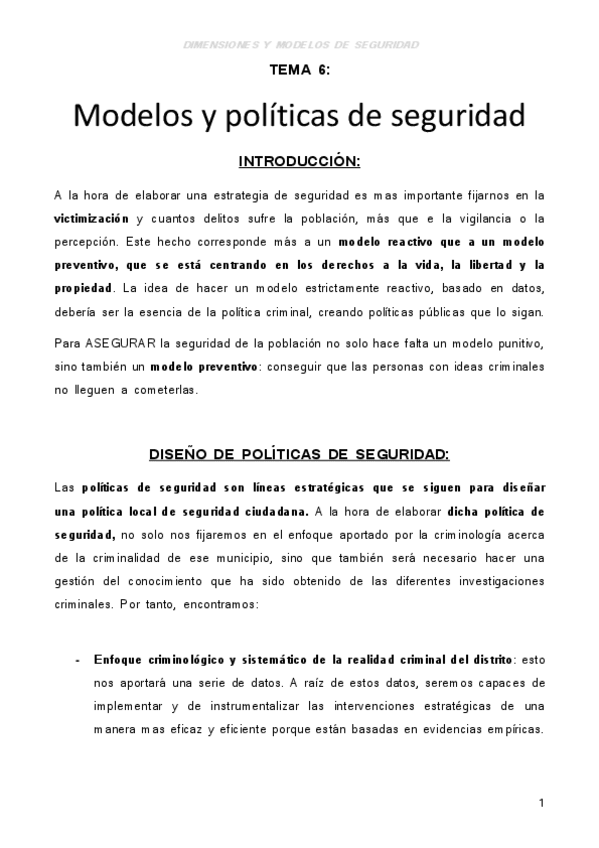 DIMENSIONES Y MODELOS DE SEGURIDAD

TEMA 6:

Modelos y políticas de seguridad

INTRODUCCIÓN:

A la hora de elaborar una estrategia de seguridad es mas importante fijarnos en la victimización y cuantos delitos sufre la población, más que e la vigilancia o la percepción. Este hecho corresponde más a un modelo reactivo que a un modelo preventivo, que se está centrando en los derechos a la vida, la libertad y la propiedad. La idea de hacer un modelo estrictamente reactivo, basado en datos, debería ser la esencia de la política criminal, creando políticas públicas que lo sigan.

Para ASEGURAR la seguridad de la población no solo hace falta un modelo punitivo, sino también un modelo preventivo: conseguir que las personas con ideas criminales no lleguen a cometerlas.

DISEÑO DE POLÍTICAS DE SEGURIDAD:

Las políticas de seguridad son líneas estratégicas que se siguen para diseñar una política local de seguridad ciudadana. A la hora de elaborar dicha política de seguridad, no solo nos fijaremos en el enfoque aportado por la criminología acerca de la criminalidad de ese municipio, sino que también será necesario hacer una gestión del conocimiento que ha sido obtenido de las diferentes investigaciones criminales. Por tanto, encontramos:

- Enfoque criminológico y sistemático de la realidad criminal del distrito: esto nos aportará una serie de datos. A raíz de estos datos, seremos capaces de implementar y de instrumentalizar las intervenciones estratégicas de una manera mas eficaz y eficiente porque están basadas en evidencias empíricas.

1